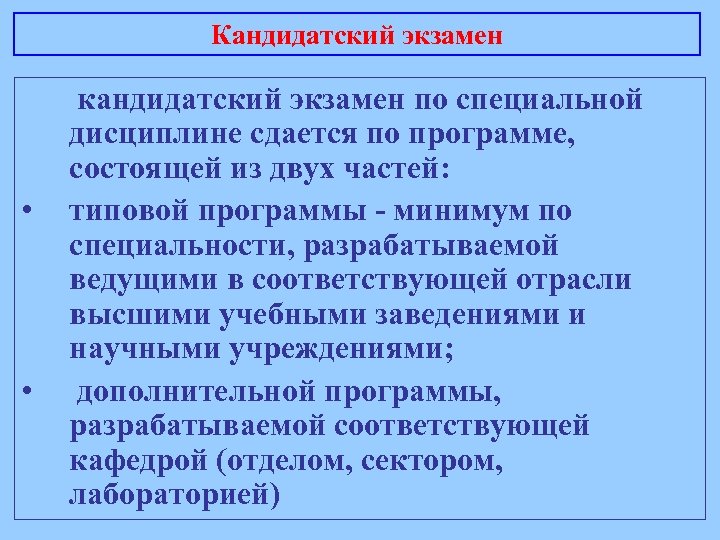 Кандидатский экзамен

кандидатский экзамен по специальной дисциплине сдается по программе, состоящей из двух частей:

• типовой программы - минимум по специальности, разрабатываемой ведущими в соответствующей отрасли высшими учебными заведениями и научными учреждениями;

• дополнительной программы, разрабатываемой соответствующей кафедрой (отделом, сектором, лабораторией)